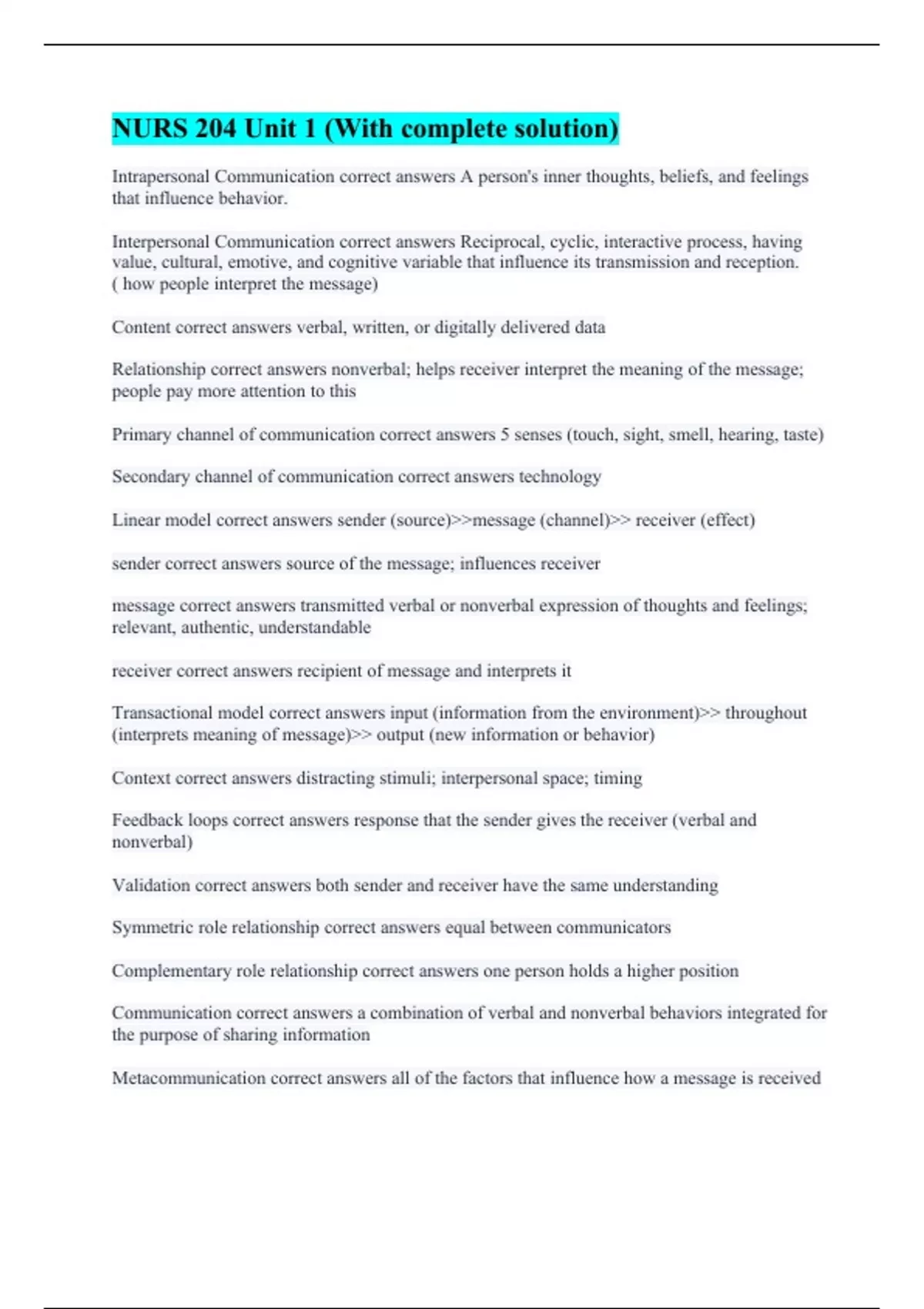 NURS 204 Unit 1 (With complete solution)

Intrapersonal Communication correct answers A person's inner thoughts, beliefs, and feelings that influence behavior.

Interpersonal Communication correct answers Reciprocal, cyclic, interactive process, having value, cultural, emotive, and cognitive variable that influence its transmission and reception. ( how people interpret the message)

Content correct answers verbal, written, or digitally delivered data

Relationship correct answers nonverbal; helps receiver interpret the meaning of the message; people pay more attention to this

Primary channel of communication correct answers 5 senses (touch, sight, smell, hearing, taste)

Secondary channel of communication correct answers technology

Linear model correct answers sender (source)>>message (channel)>> receiver (effect)

sender correct answers source of the message; influences receiver

message correct answers transmitted verbal or nonverbal expression of thoughts and feelings; relevant, authentic, understandable

receiver correct answers recipient of message and interprets it

Transactional model correct answers input (information from the environment)>> throughout (interprets meaning of message)>> output (new information or behavior)

Context correct answers distracting stimuli; interpersonal space; timing

Feedback loops correct answers response that the sender gives the receiver (verbal and nonverbal)

Validation correct answers both sender and receiver have the same understanding

Symmetric role relationship correct answers equal between communicators

Complementary role relationship correct answers one person holds a higher position

Communication correct answers a combination of verbal and nonverbal behaviors integrated for the purpose of sharing information

Metacommunication correct answers all of the factors that influence how a message is received